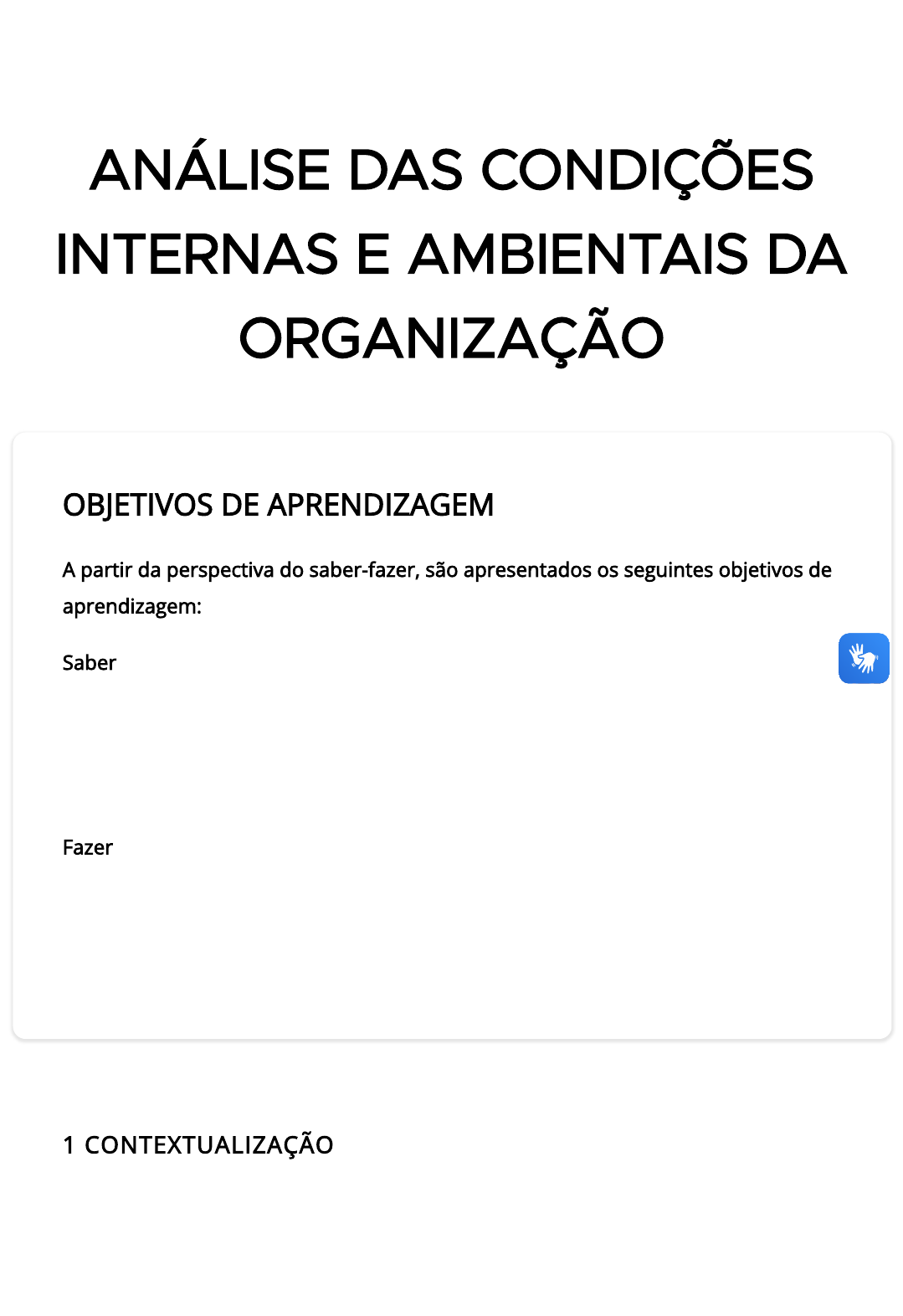 ANÁLISE DAS CONDIÇÕES INTERNAS E AMBIENTAIS DA ORGANIZAÇÃO

OBJETIVOS DE APRENDIZAGEM

A partir da perspectiva do saber-fazer, são apresentados os seguintes objetivos de aprendizagem:

Saber

Fazer

1 CONTEXTUALIZAÇÃO